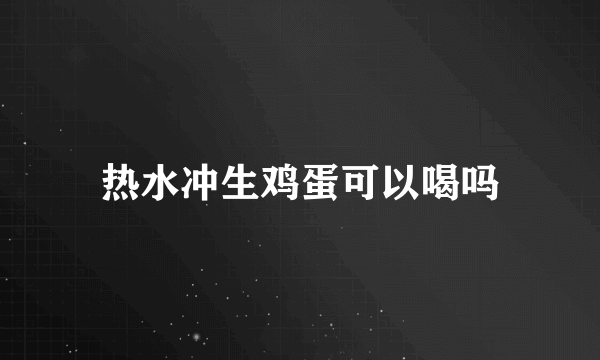 热水冲生鸡蛋可以喝吗